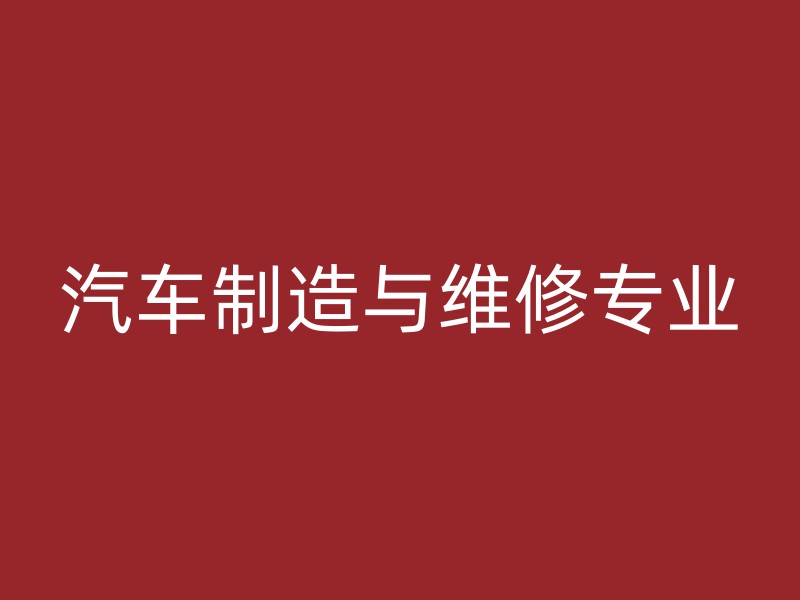 汽车制造与维修专业